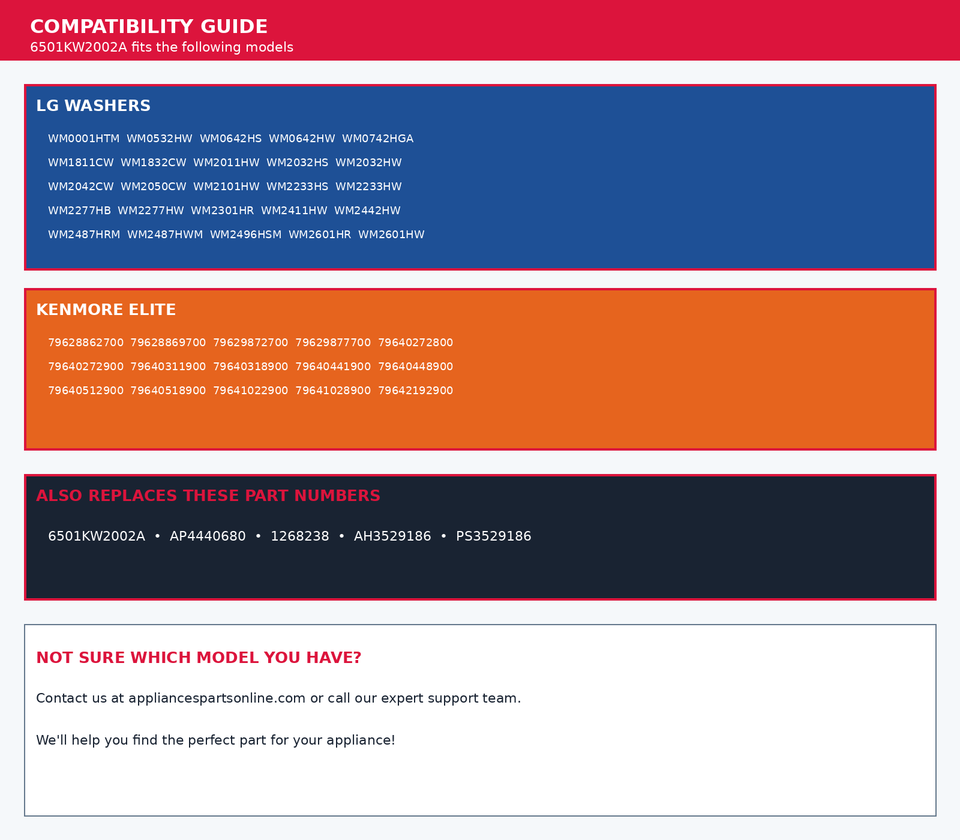 COMPATIBILITY GUIDE
6501KW2002A fits the following models

LG WASHERS

WM0001HTM WM0532HW WM0642HS WM0642HW WM0742HGA
WM1811CW WM1832CW WM2011HW WM2032HS WM2032HW
WM2042CW WM2050CW WM2101HW WM2233HS WM2233HW
WM2277HB WM2277HW WM2301HR WM2411HW WM2442HW
WM2487HRM WM2487HWM WM2496HSM WM2601HR WM2601HW

KENMORE ELITE

79628862700 79628869700 79629872700 79629877700 79640272800
79640272900 79640311900 79640318900 79640441900 79640448900
79640512900 79640518900 79641022900 79641028900 79642192900

ALSO REPLACES THESE PART NUMBERS

6501KW2002A • AP4440680 • 1268238 • AH3529186 • PS3529186

NOT SURE WHICH MODEL YOU HAVE?

Contact us at appliancespartsonline.com or call our expert support team.

We'll help you find the perfect part for your appliance!